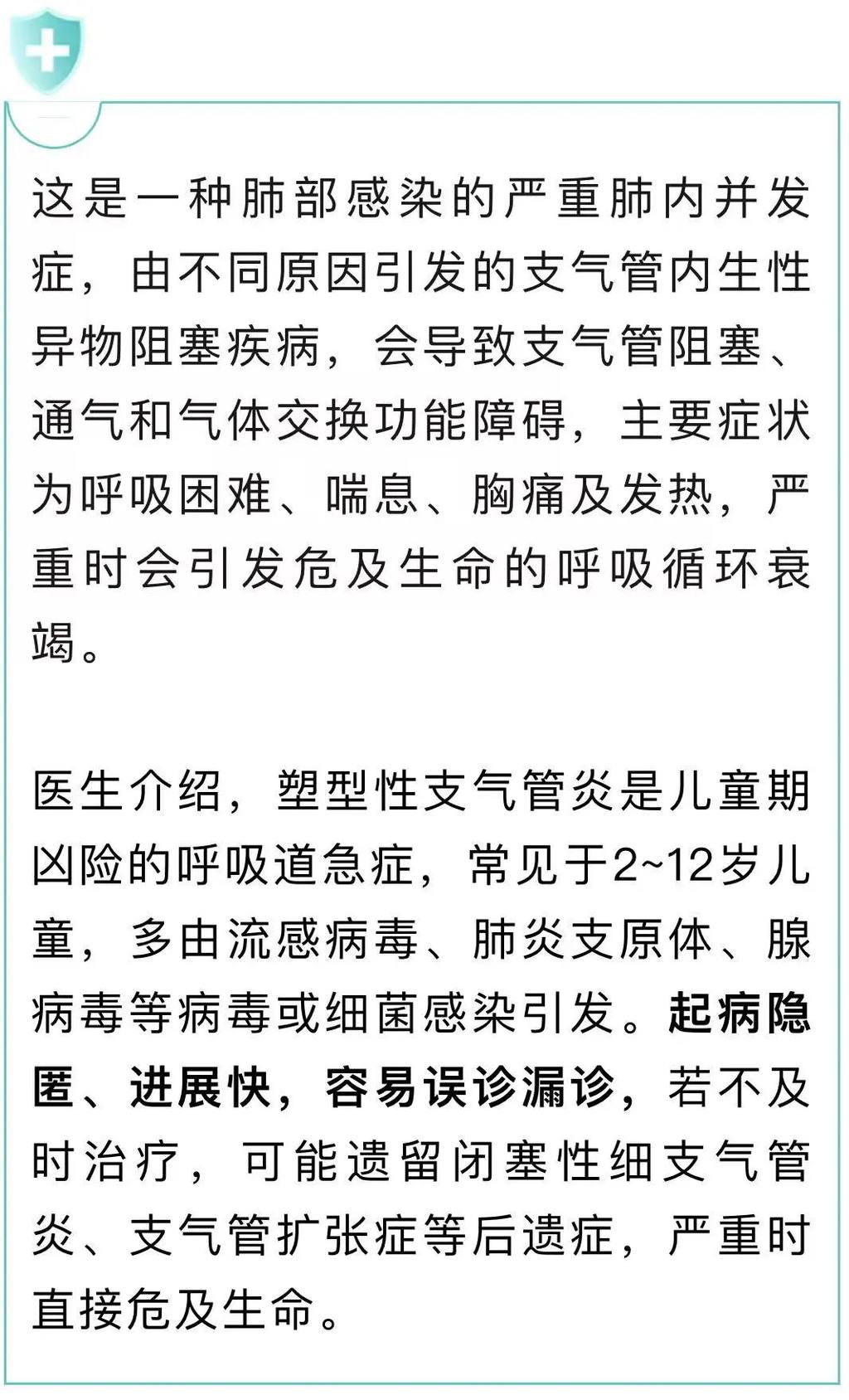 这是一种肺部感染的严重肺内并发症，由不同原因引发的支气管内生性异物阻塞疾病，会导致支气管阻塞、通气和气体交换功能障碍，主要症状为呼吸困难、喘息、胸痛及发热，严重时会引发危及生命的呼吸循环衰竭。

医生介绍，塑型性支气管炎是儿童期凶险的呼吸道急症，常见于2~12岁儿童，多由流感病毒、肺炎支原体、腺病毒等病毒或细菌感染引发。起病隐匿、进展快，容易误诊漏诊，若不及时治疗，可能遗留闭塞性细支气管炎、支气管扩张症等后遗症，严重时直接危及生命。